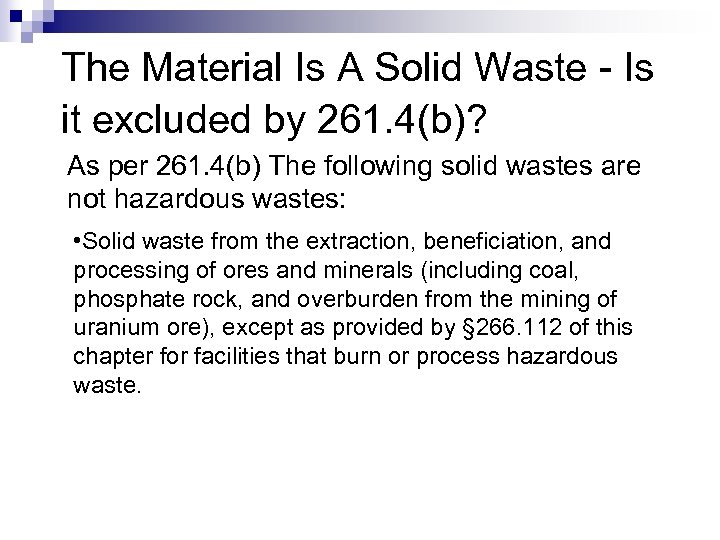 The Material Is A Solid Waste - Is it excluded by 261.4(b)?

As per 261.4(b) The following solid wastes are not hazardous wastes:

•Solid waste from the extraction, beneficiation, and processing of ores and minerals (including coal, phosphate rock, and overburden from the mining of uranium ore), except as provided by §266.112 of this chapter for facilities that burn or process hazardous waste.